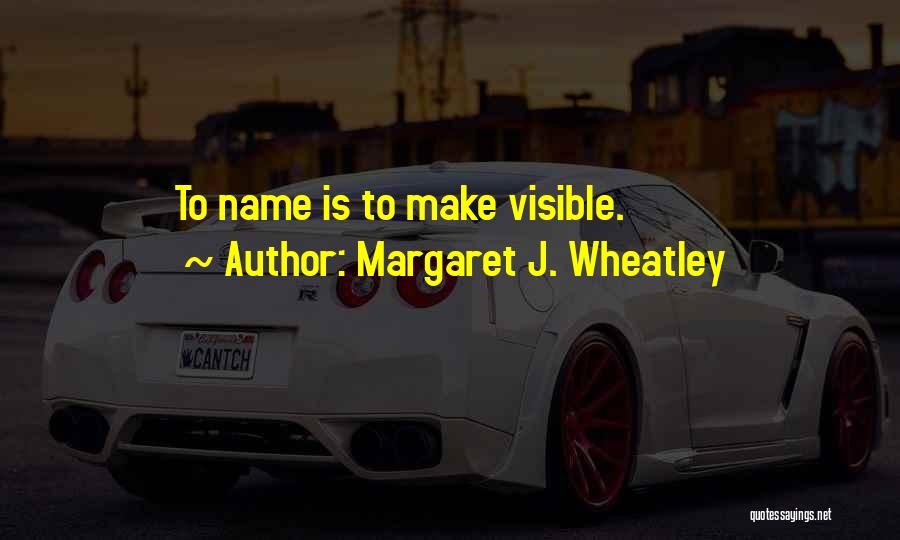 To name is to make visible.

~ Author: Margaret J. Wheatley

CANTCH

quotessayings.net